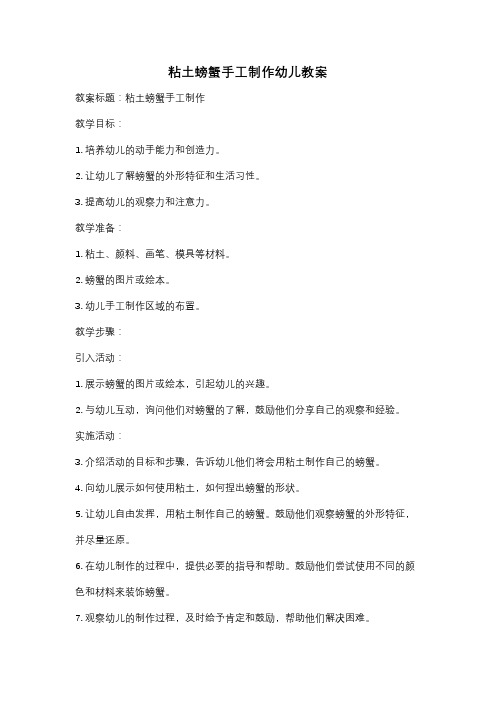 粘土螃蟹手工制作幼儿教案

教案标题：粘土螃蟹手工制作

教学目标：

1. 培养幼儿的动手能力和创造力。

2. 让幼儿了解螃蟹的外形特征和生活习性。

3. 提高幼儿的观察力和注意力。

教学准备：

1. 粘土、颜料、画笔、模具等材料。

2. 螃蟹的图片或绘本。

3. 幼儿手工制作区域的布置。

教学步骤：

引入活动：

1. 展示螃蟹的图片或绘本，引起幼儿的兴趣。

2. 与幼儿互动，询问他们对螃蟹的了解，鼓励他们分享自己的观察和经验。

实施活动：

3. 介绍活动的目标和步骤，告诉幼儿他们将会用粘土制作自己的螃蟹。

4. 向幼儿展示如何使用粘土，如何捏出螃蟹的形状。

5. 让幼儿自由发挥，用粘土制作自己的螃蟹。鼓励他们观察螃蟹的外形特征，并尽量还原。

6. 在幼儿制作的过程中，提供必要的指导和帮助。鼓励他们尝试使用不同的颜色和材料来装饰螃蟹。

7. 观察幼儿的制作过程，及时给予肯定和鼓励，帮助他们解决困难。